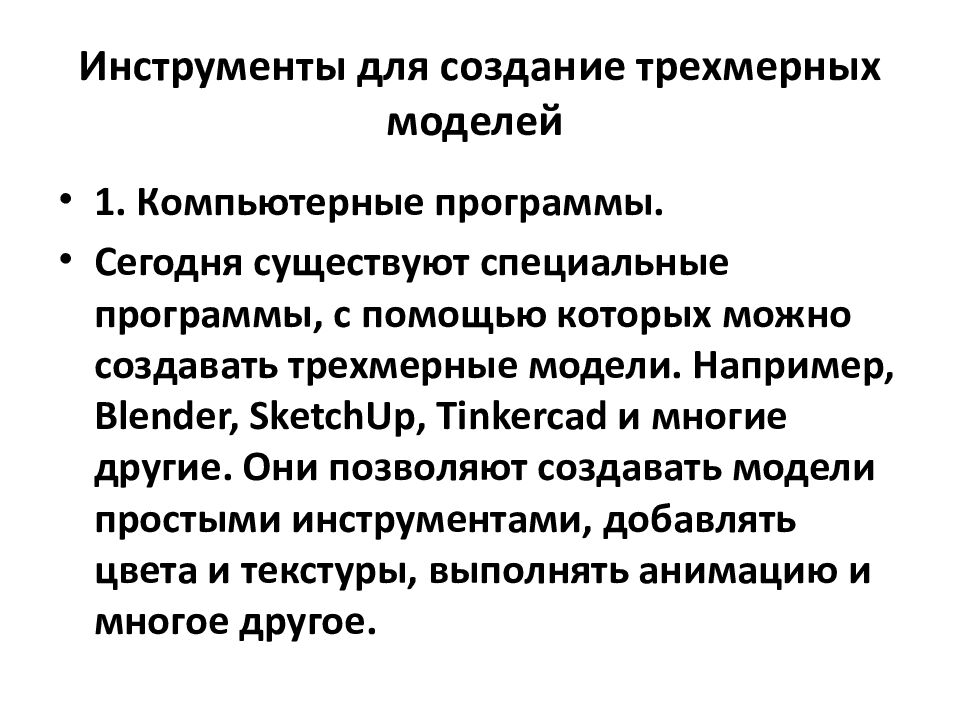 Инструменты для создание трехмерных моделей

• 1. Компьютерные программы.
• Сегодня существуют специальные программы, с помощью которых можно создавать трехмерные модели. Например, Blender, SketchUp, Tinkercad и многие другие. Они позволяют создавать модели простыми инструментами, добавлять цвета и текстуры, выполнять анимацию и многое другое.